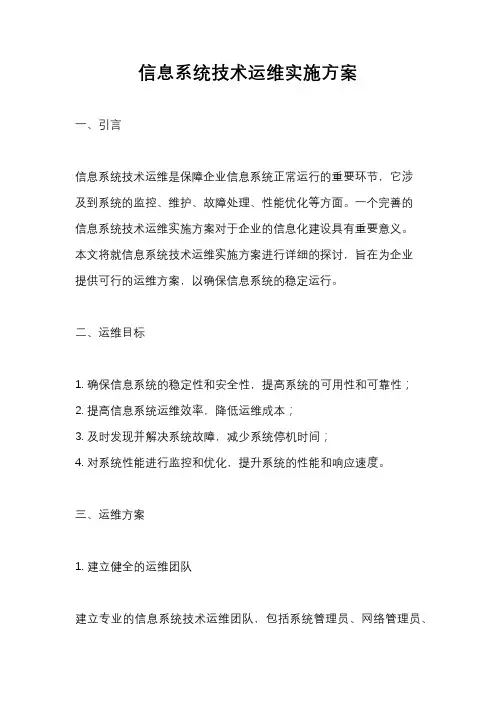 信息系统技术运维实施方案

一、引言

信息系统技术运维是保障企业信息系统正常运行的重要环节，它涉及到系统的监控、维护、故障处理、性能优化等方面。一个完善的信息系统技术运维实施方案对于企业的信息化建设具有重要意义。本文将就信息系统技术运维实施方案进行详细的探讨，旨在为企业提供可行的运维方案，以确保信息系统的稳定运行。

二、运维目标

1. 确保信息系统的稳定性和安全性，提高系统的可用性和可靠性；
2. 提高信息系统运维效率，降低运维成本；
3. 及时发现并解决系统故障，减少系统停机时间；
4. 对系统性能进行监控和优化，提升系统的性能和响应速度。

三、运维方案

1. 建立健全的运维团队

建立专业的信息系统技术运维团队，包括系统管理员、网络管理员、